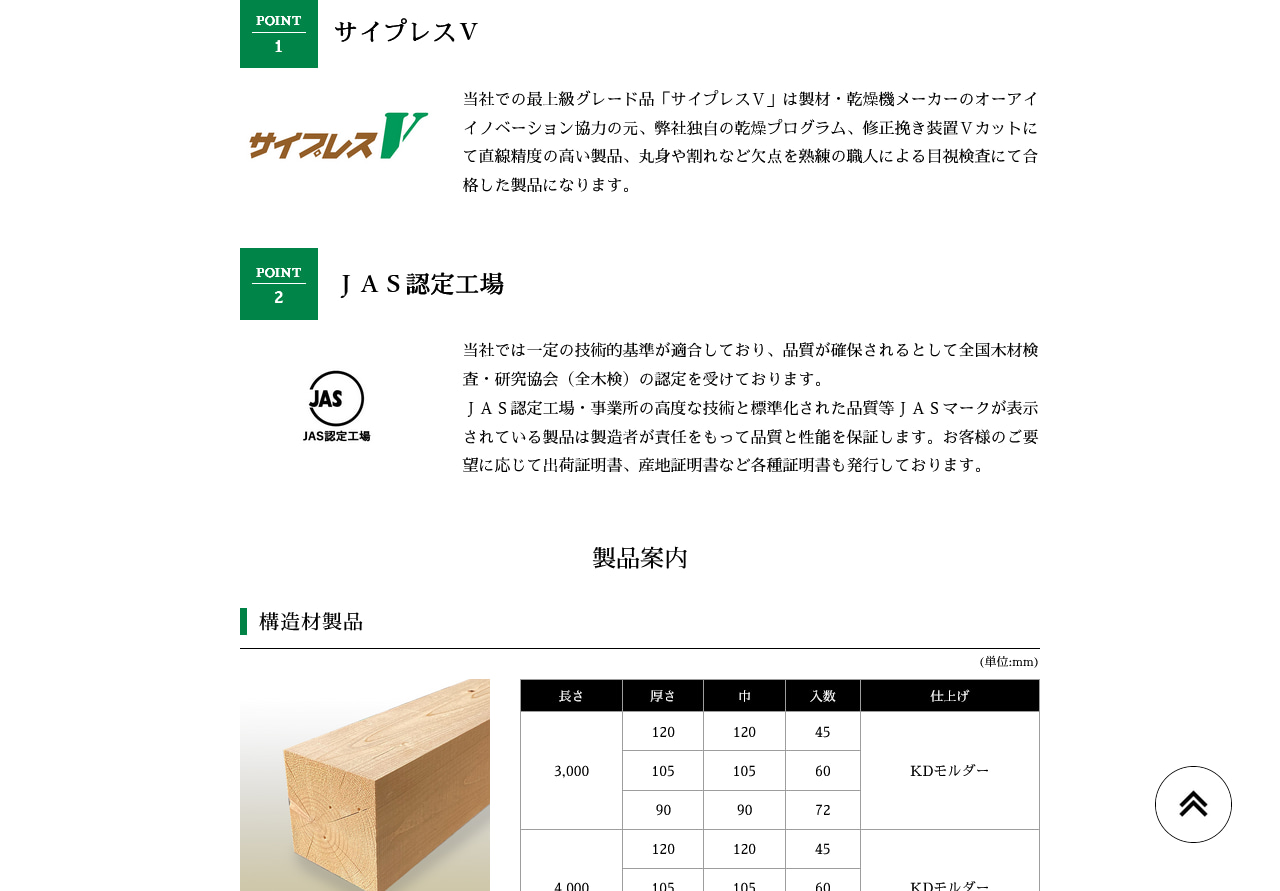 POINT
1

サイプレスＶ

サイプレスV

当社での最上級グレード品「サイプレスＶ」は製材・乾燥機メーカーのオーアイイノベーション協力の元、弊社独自の乾燥プログラム、修正挽き装置Ｖカットにて直線精度の高い製品、丸身や割れなど欠点を熟練の職人による目視検査にて合格した製品になります。

POINT
2

ＪＡＳ認定工場

JAS
JAS認定工場

当社では一定の技術的基準が適合しており、品質が確保されるとして全国木材検査・研究協会（全木検）の認定を受けております。
ＪＡＳ認定工場・事業所の高度な技術と標準化された品質等ＪＡＳマークが表示されている製品は製造者が責任をもって品質と性能を保証します。お客様のご要望に応じて出荷証明書、産地証明書など各種証明書も発行しております。

製品案内

構造材製品

(単位:mm)

| 長さ | 厚さ | 巾 | 入数 | 仕上げ |
|---|---|---|---|---|
| 3,000 | 120 | 120 | 45 | KDモルダー |
| | 105 | 105 | 60 | |
| | 90 | 90 | 72 | |
| 4,000 | 120 | 120 | 45 | KDモルダー |
| | 105 | 105 | 60 | |